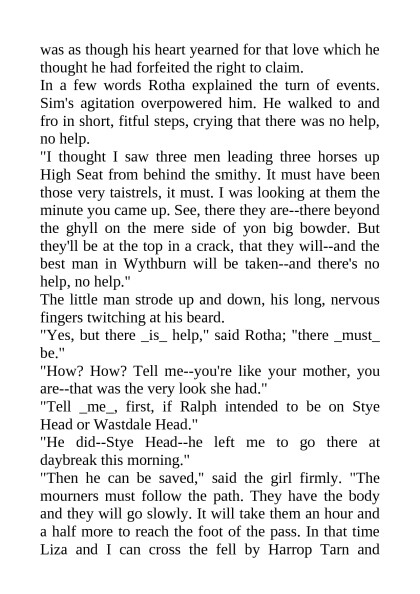 was as though his heart yearned for that love which he thought he had forfeited the right to claim.
In a few words Rotha explained the turn of events. Sim's agitation overpowered him. He walked to and fro in short, fitful steps, crying that there was no help, no help.
"I thought I saw three men leading three horses up High Seat from behind the smithy. It must have been those very taistrels, it must. I was looking at them the minute you came up. See, there they are--there beyond the ghyll on the mere side of yon big bowder. But they'll be at the top in a crack, that they will--and the best man in Wythburn will be taken--and there's no help, no help."
The little man strode up and down, his long, nervous fingers twitching at his beard.
"Yes, but there _is_ help," said Rotha; "there _must_ be."
"How? How? Tell me--you're like your mother, you are--that was the very look she had."
"Tell _me_, first, if Ralph intended to be on Stye Head or Wastdale Head."
"He did--Stye Head--he left me to go there at daybreak this morning."
"Then he can be saved," said the girl firmly. "The mourners must follow the path. They have the body and they will go slowly. It will take them an hour and a half more to reach the foot of the pass. In that time Liza and I can cross the fell by Harrop Tarn and